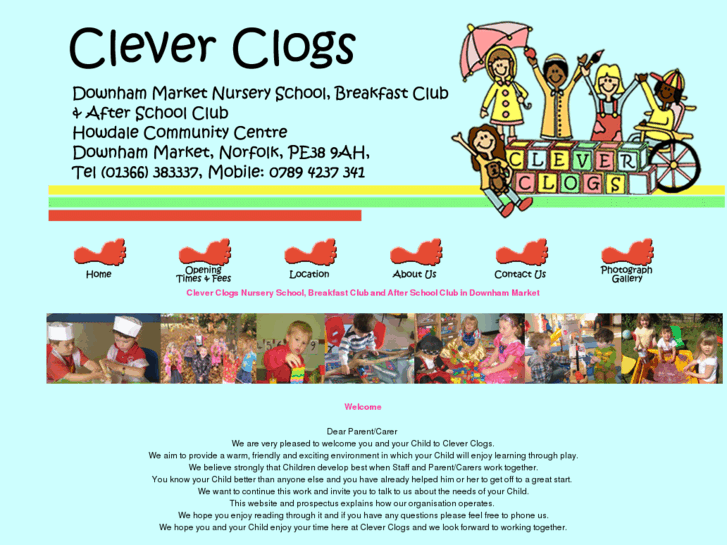 Clever Clogs

Downham Market Nursery School, Breakfast Club & After School Club
Howdale Community Centre
Downham Market, Norfolk, PE38 9AH,
Tel (01366) 383337, Mobile: 0789 4237 341

CLEVER
CLOGS

Home
Opening Times & Fees
Location
About Us
Contact Us
Photograph Gallery

Clever Clogs Nursery School, Breakfast Club and After School Club in Downham Market

Welcome

Dear Parent/Carer
We are very pleased to welcome you and your Child to Clever Clogs.
We aim to provide a warm, friendly and exciting environment in which your Child will enjoy learning through play.
We believe strongly that Children develop best when Staff and Parent/Carers work together.
You know your Child better than anyone else and you have already helped him or her to get off to a great start.
We want to continue this work and invite you to talk to us about the needs of your Child.
This website and prospectus explains how our organisation operates.
We hope you enjoy reading through it and if you have any questions please feel free to phone us.
We hope you and your Child enjoy your time here at Clever Clogs and we look forward to working together.